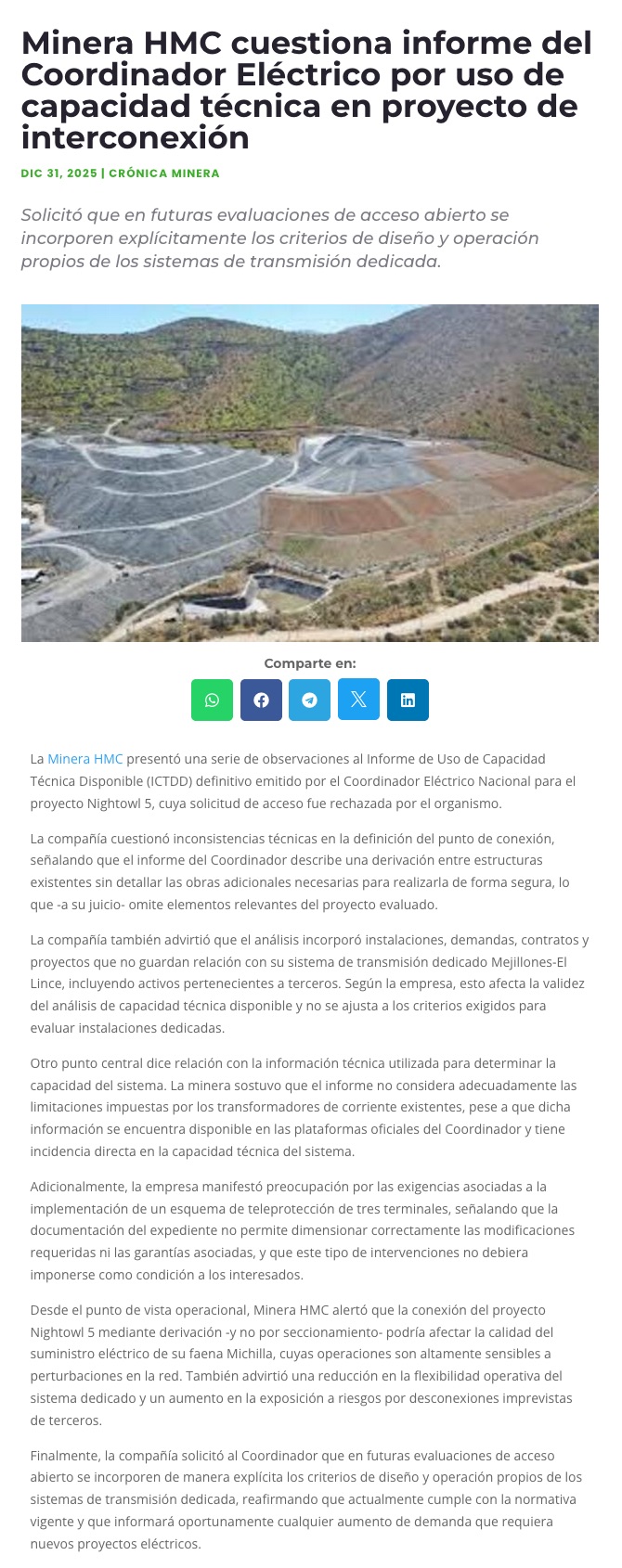 Minera HMC cuestiona informe del Coordinador Eléctrico por uso de capacidad técnica en proyecto de interconexión

DIC 31, 2025 | CRÓNICA MINERA

Solicitó que en futuras evaluaciones de acceso abierto se incorporen explícitamente los criterios de diseño y operación propios de los sistemas de transmisión dedicada.

Comparte en:

La Minera HMC presentó una serie de observaciones al Informe de Uso de Capacidad Técnica Disponible (ICTDD) definitivo emitido por el Coordinador Eléctrico Nacional para el proyecto Nightowl 5, cuya solicitud de acceso fue rechazada por el organismo.

La compañía cuestionó inconsistencias técnicas en la definición del punto de conexión, señalando que el informe del Coordinador describe una derivación entre estructuras existentes sin detallar las obras adicionales necesarias para realizarla de forma segura, lo que -a su juicio- omite elementos relevantes del proyecto evaluado.

La compañía también advirtió que el análisis incorporó instalaciones, demandas, contratos y proyectos que no guardan relación con su sistema de transmisión dedicado Mejillones-El Lince, incluyendo activos pertenecientes a terceros. Según la empresa, esto afecta la validez del análisis de capacidad técnica disponible y no se ajusta a los criterios exigidos para evaluar instalaciones dedicadas.

Otro punto central dice relación con la información técnica utilizada para determinar la capacidad del sistema. La minera sostuvo que el informe no considera adecuadamente las limitaciones impuestas por los transformadores de corriente existentes, pese a que dicha información se encuentra disponible en las plataformas oficiales del Coordinador y tiene incidencia directa en la capacidad técnica del sistema.

Adicionalmente, la empresa manifestó preocupación por las exigencias asociadas a la implementación de un esquema de teleprotección de tres terminales, señalando que la documentación del expediente no permite dimensionar correctamente las modificaciones requeridas ni las garantías asociadas, y que este tipo de intervenciones no debiera imponerse como condición a los interesados.

Desde el punto de vista operacional, Minera HMC alertó que la conexión del proyecto Nightowl 5 mediante derivación -y no por seccionamiento- podría afectar la calidad del suministro eléctrico de su faena Michilla, cuyas operaciones son altamente sensibles a perturbaciones en la red. También advirtió una reducción en la flexibilidad operativa del sistema dedicado y un aumento en la exposición a riesgos por desconexiones imprevistas de terceros.

Finalmente, la compañía solicitó al Coordinador que en futuras evaluaciones de acceso abierto se incorporen de manera explícita los criterios de diseño y operación propios de los sistemas de transmisión dedicada, reafirmando que actualmente cumple con la normativa vigente y que informará oportunamente cualquier aumento de demanda que requiera nuevos proyectos eléctricos.